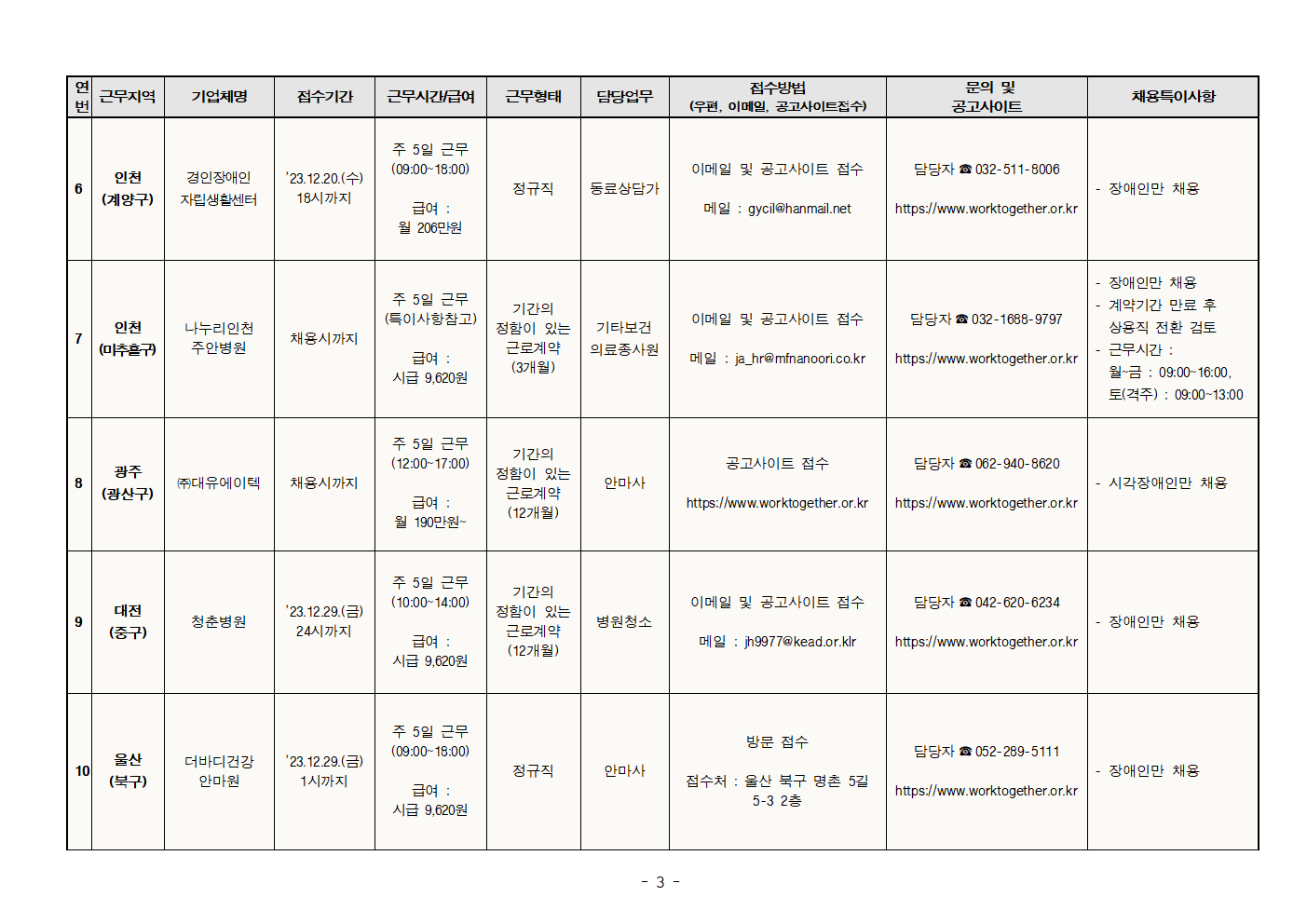 | 연번 | 근무지역 | 기업체명 | 접수기간 | 근무시간/급여 | 근무형태 | 담당업무 | 접수방법 (우편, 이메일, 공고사이트접수) | 문의 및 공고사이트 | 채용특이사항 |
|---|---|---|---|---|---|---|---|---|---|
| 6 | 인천 (계양구) | 경인장애인 자립생활센터 | '23.12.20.(수) 18시까지 | 주 5일 근무 (09:00~18:00) 급여 : 월 206만원 | 정규직 | 동료상담가 | 이메일 및 공고사이트 접수 메일 : gycil@hanmail.net | 담당자 ☎ 032-511-8006 https://www.worktogether.or.kr | - 장애인만 채용 |
| 7 | 인천 (미추홀구) | 나누리인천 주안병원 | 채용시까지 | 주 5일 근무 (특이사항참고) 급여 : 시급 9,620원 | 기간의 정함이 있는 근로계약 (3개월) | 기타보건 의료종사원 | 이메일 및 공고사이트 접수 메일 : ja_hr@mfnanoori.co.kr | 담당자 ☎ 032-1688-9797 https://www.worktogether.or.kr | - 장애인만 채용 - 계약기간 만료 후 상용직 전환 검토 - 근무시간 : 월~금 : 09:00~16:00, 토(격주) : 09:00~13:00 |
| 8 | 광주 (광산구) | ㈜대유에이텍 | 채용시까지 | 주 5일 근무 (12:00~17:00) 급여 : 월 190만원~ | 기간의 정함이 있는 근로계약 (12개월) | 안마사 | 공고사이트 접수 https://www.worktogether.or.kr | 담당자 ☎ 062-940-8620 https://www.worktogether.or.kr | - 시각장애인만 채용 |
| 9 | 대전 (중구) | 청춘병원 | '23.12.29.(금) 24시까지 | 주 5일 근무 (10:00~14:00) 급여 : 시급 9,620원 | 기간의 정함이 있는 근로계약 (12개월) | 병원청소 | 이메일 및 공고사이트 접수 메일 : jh9977@kead.or.klr | 담당자 ☎ 042-620-6234 https://www.worktogether.or.kr | - 장애인만 채용 |
| 10 | 울산 (북구) | 더바디건강 안마원 | '23.12.29.(금) 1시까지 | 주 5일 근무 (09:00~18:00) 급여 : 시급 9,620원 | 정규직 | 안마사 | 방문 접수 접수처 : 울산 북구 명촌 5길 5-3 2층 | 담당자 ☎ 052-289-5111 https://www.worktogether.or.kr | - 장애인만 채용 |

- 3 -